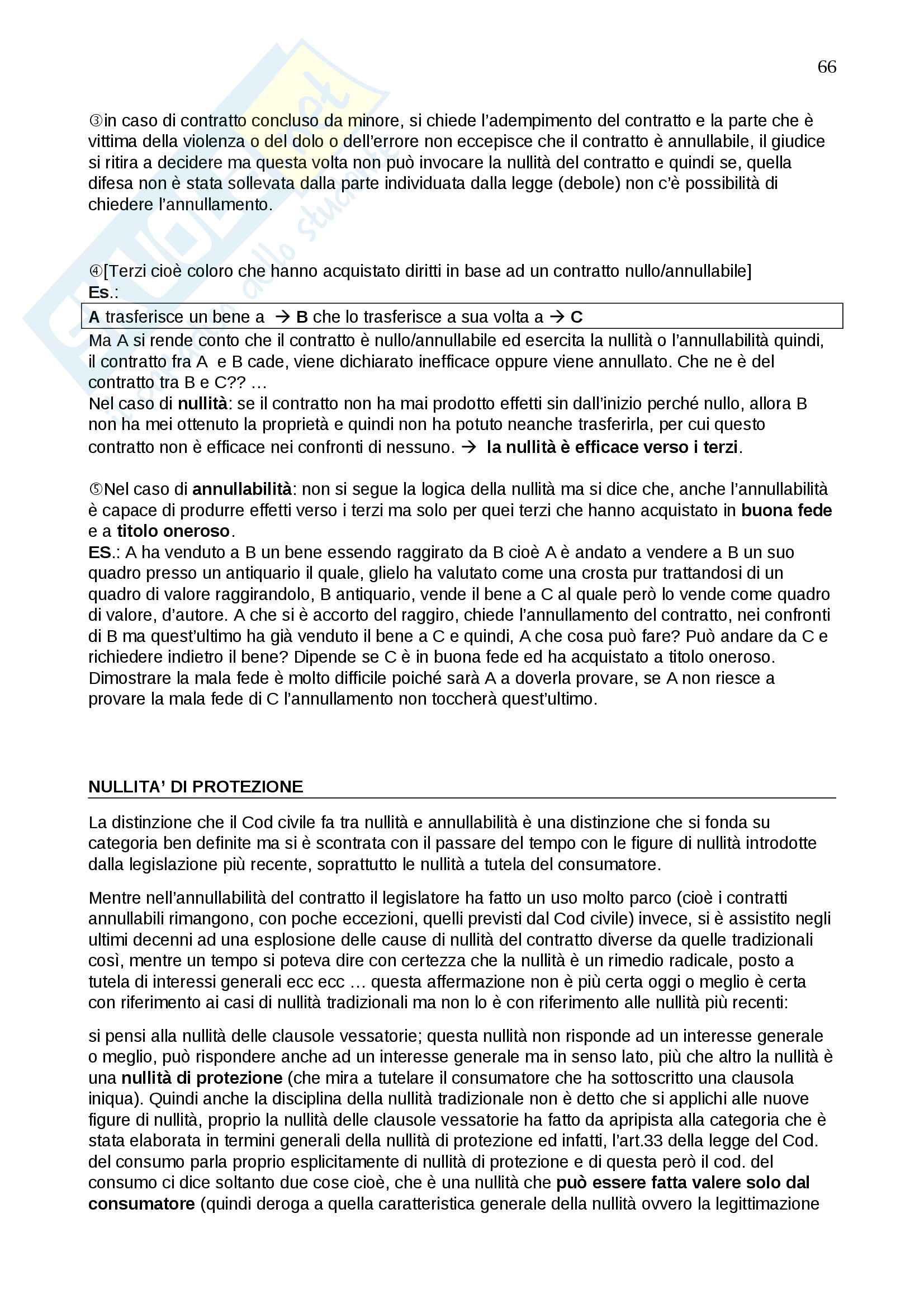 66

③in caso di contratto concluso da minore, si chiede l'adempimento del contratto e la parte che è vittima della violenza o del dolo o dell'errore non eccepisce che il contratto è annullabile, il giudice si ritira a decidere ma questa volta non può invocare la nullità del contratto e quindi se, quella difesa non è stata sollevata dalla parte individuata dalla legge (debole) non c'è possibilità di chiedere l'annullamento.

④[Terzi cioè coloro che hanno acquistato diritti in base ad un contratto nullo/annullabile]
Es.:

A trasferisce un bene a → B che lo trasferisce a sua volta a → C

Ma A si rende conto che il contratto è nullo/annullabile ed esercita la nullità o l'annullabilità quindi, il contratto fra A e B cade, viene dichiarato inefficace oppure viene annullato. Che ne è del contratto tra B e C?? …
Nel caso di nullità: se il contratto non ha mai prodotto effetti sin dall'inizio perché nullo, allora B non ha mei ottenuto la proprietà e quindi non ha potuto neanche trasferirla, per cui questo contratto non è efficace nei confronti di nessuno. → la nullità è efficace verso i terzi.

⑤Nel caso di annullabilità: non si segue la logica della nullità ma si dice che, anche l'annullabilità è capace di produrre effetti verso i terzi ma solo per quei terzi che hanno acquistato in buona fede e a titolo oneroso.
ES.: A ha venduto a B un bene essendo raggirato da B cioè A è andato a vendere a B un suo quadro presso un antiquario il quale, glielo ha valutato come una crosta pur trattandosi di un quadro di valore raggirandolo, B antiquario, vende il bene a C al quale però lo vende come quadro di valore, d'autore. A che si è accorto del raggiro, chiede l'annullamento del contratto, nei confronti di B ma quest'ultimo ha già venduto il bene a C e quindi, A che cosa può fare? Può andare da C e richiedere indietro il bene? Dipende se C è in buona fede ed ha acquistato a titolo oneroso. Dimostrare la mala fede è molto difficile poiché sarà A a doverla provare, se A non riesce a provare la mala fede di C l'annullamento non toccherà quest'ultimo.

NULLITA' DI PROTEZIONE

La distinzione che il Cod civile fa tra nullità e annullabilità è una distinzione che si fonda su categoria ben definite ma si è scontrata con il passare del tempo con le figure di nullità introdotte dalla legislazione più recente, soprattutto le nullità a tutela del consumatore.

Mentre nell'annullabilità del contratto il legislatore ha fatto un uso molto parco (cioè i contratti annullabili rimangono, con poche eccezioni, quelli previsti dal Cod civile) invece, si è assistito negli ultimi decenni ad una esplosione delle cause di nullità del contratto diverse da quelle tradizionali così, mentre un tempo si poteva dire con certezza che la nullità è un rimedio radicale, posto a tutela di interessi generali ecc ecc … questa affermazione non è più certa oggi o meglio è certa con riferimento ai casi di nullità tradizionali ma non lo è con riferimento alle nullità più recenti:

si pensi alla nullità delle clausole vessatorie; questa nullità non risponde ad un interesse generale o meglio, può rispondere anche ad un interesse generale ma in senso lato, più che altro la nullità è una nullità di protezione (che mira a tutelare il consumatore che ha sottoscritto una clausola iniqua). Quindi anche la disciplina della nullità tradizionale non è detto che si applichi alle nuove figure di nullità, proprio la nullità delle clausole vessatorie ha fatto da apripista alla categoria che è stata elaborata in termini generali della nullità di protezione ed infatti, l'art.33 della legge del Cod. del consumo parla proprio esplicitamente di nullità di protezione e di questa però il cod. del consumo ci dice soltanto due cose cioè, che è una nullità che può essere fatta valere solo dal consumatore (quindi deroga a quella caratteristica generale della nullità ovvero la legittimazione